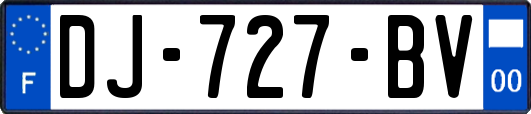 F
DJ-727-BV
00